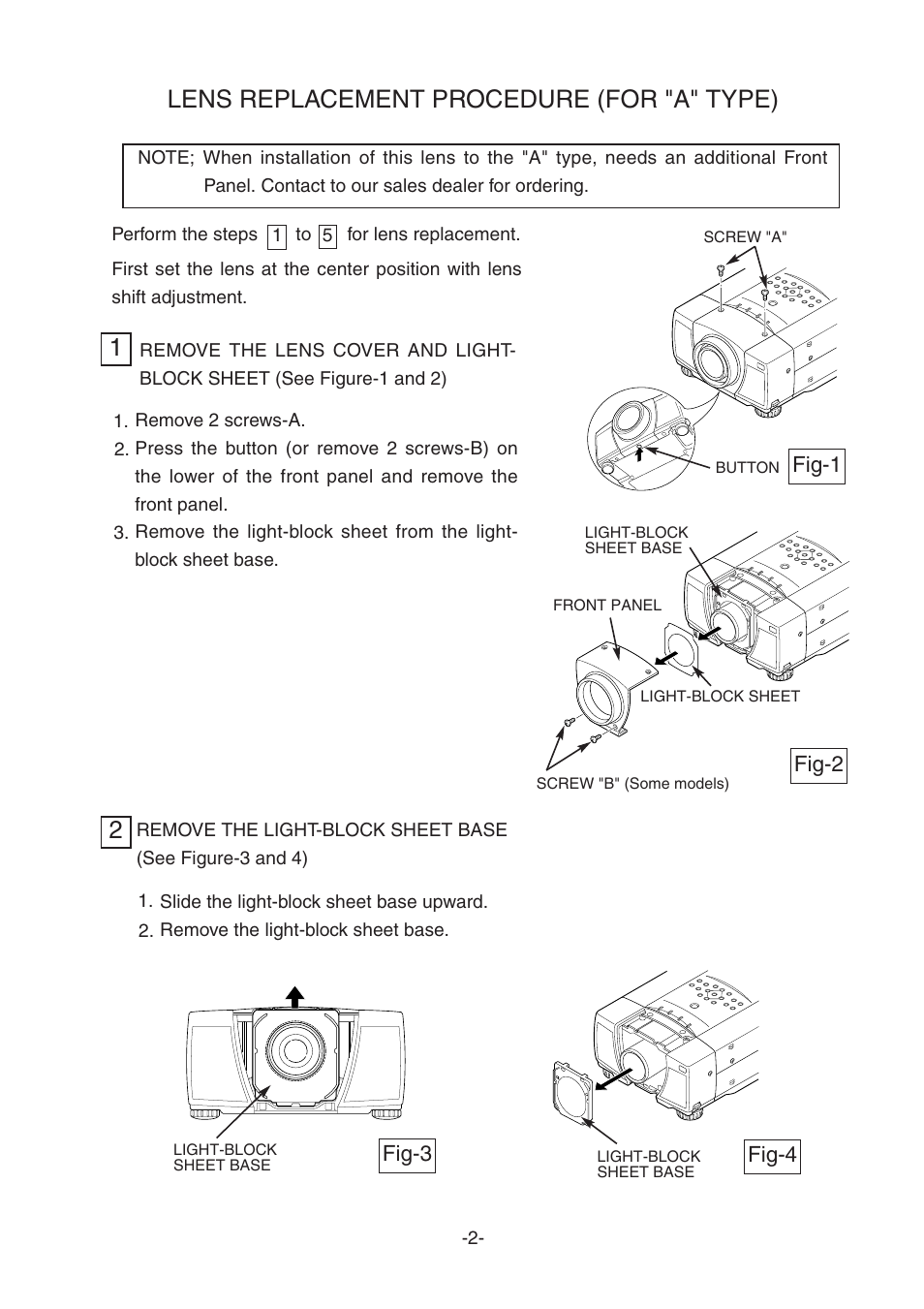 LENS REPLACEMENT PROCEDURE (FOR "A" TYPE)

NOTE; When installation of this lens to the "A" type, needs an additional Front Panel. Contact to our sales dealer for ordering.

Perform the steps 1 to 5 for lens replacement.

First set the lens at the center position with lens shift adjustment.

1 REMOVE THE LENS COVER AND LIGHT-BLOCK SHEET (See Figure-1 and 2)

1. Remove 2 screws-A.
2. Press the button (or remove 2 screws-B) on the lower of the front panel and remove the front panel.
3. Remove the light-block sheet from the light-block sheet base.

SCREW "A"

BUTTON

Fig-1

LIGHT-BLOCK SHEET BASE

FRONT PANEL

LIGHT-BLOCK SHEET

SCREW "B" (Some models)

Fig-2

2 REMOVE THE LIGHT-BLOCK SHEET BASE (See Figure-3 and 4)

1. Slide the light-block sheet base upward.
2. Remove the light-block sheet base.

LIGHT-BLOCK SHEET BASE

Fig-3

LIGHT-BLOCK SHEET BASE

Fig-4

-2-